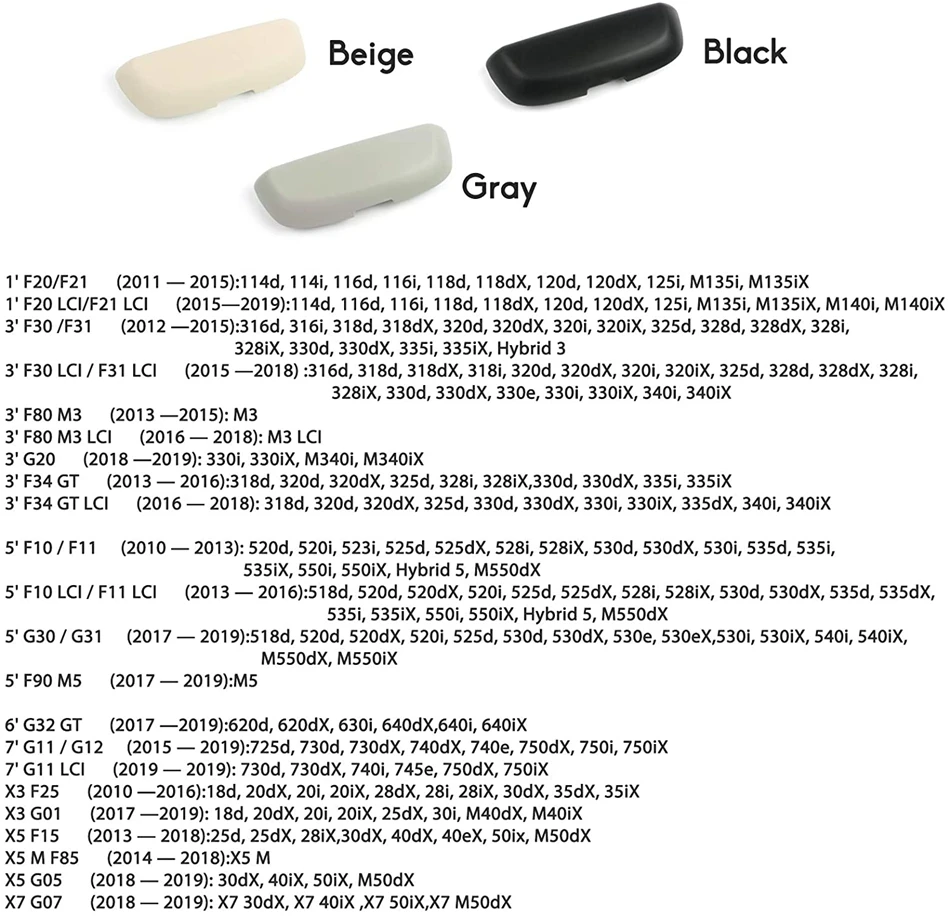 Beige

Black

Gray

1' F20/F21 (2011 — 2015):114d, 114i, 116d, 116i, 118d, 118dX, 120d, 120dX, 125i, M135i, M135iX
1' F20 LCI/F21 LCI (2015—2019):114d, 116d, 116i, 118d, 118dX, 120d, 120dX, 125i, M135i, M135iX, M140i, M140iX
3' F30 /F31 (2012 —2015):316d, 316i, 318d, 318dX, 320d, 320dX, 320i, 320iX, 325d, 328d, 328dX, 328i, 328iX, 330d, 330dX, 335i, 335iX, Hybrid 3
3' F30 LCI / F31 LCI (2015 —2018) :316d, 318d, 318dX, 318i, 320d, 320dX, 320i, 320iX, 325d, 328d, 328dX, 328i, 328iX, 330d, 330dX, 330e, 330i, 330iX, 340i, 340iX
3' F80 M3 (2013 —2015): M3
3' F80 M3 LCI (2016 — 2018): M3 LCI
3' G20 (2018 —2019): 330i, 330iX, M340i, M340iX
3' F34 GT (2013 — 2016):318d, 320d, 320dX, 325d, 328i, 328iX,330d, 330dX, 335i, 335iX
3' F34 GT LCI (2016 — 2018): 318d, 320d, 320dX, 325d, 330d, 330dX, 330i, 330iX, 335dX, 340i, 340iX

5' F10 / F11 (2010 — 2013): 520d, 520i, 523i, 525d, 525dX, 528i, 528iX, 530d, 530dX, 530i, 535d, 535i, 535iX, 550i, 550iX, Hybrid 5, M550dX
5' F10 LCI / F11 LCI (2013 — 2016):518d, 520d, 520dX, 520i, 525d, 525dX, 528i, 528iX, 530d, 530dX, 535d, 535dX, 535i, 535iX, 550i, 550iX, Hybrid 5, M550dX
5' G30 / G31 (2017 — 2019):518d, 520d, 520dX, 520i, 525d, 530d, 530dX, 530e, 530eX,530i, 530iX, 540i, 540iX, M550dX, M550iX
5' F90 M5 (2017 — 2019):M5

6' G32 GT (2017 —2019):620d, 620dX, 630i, 640dX,640i, 640iX
7' G11 / G12 (2015 — 2019):725d, 730d, 730dX, 740dX, 740e, 750dX, 750i, 750iX
7' G11 LCI (2019 — 2019): 730d, 730dX, 740i, 745e, 750dX, 750iX
X3 F25 (2010 —2016):18d, 20dX, 20i, 20iX, 28dX, 28i, 28iX, 30dX, 35dX, 35iX
X3 G01 (2017 —2019): 18d, 20dX, 20i, 20iX, 25dX, 30i, M40dX, M40iX
X5 F15 (2013 — 2018):25d, 25dX, 28iX,30dX, 40dX, 40eX, 50ix, M50dX
X5 M F85 (2014 — 2018):X5 M
X5 G05 (2018 — 2019): 30dX, 40iX, 50iX, M50dX
X7 G07 (2018 — 2019): X7 30dX, X7 40iX ,X7 50iX,X7 M50dX